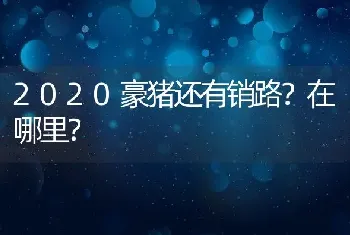 2020豪猪还有销路？在哪里？